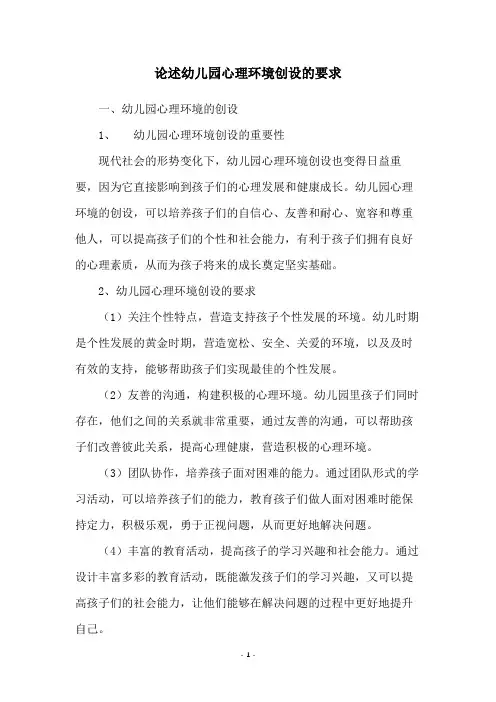 论述幼儿园心理环境创设的要求

一、幼儿园心理环境的创设

1、　幼儿园心理环境创设的重要性

现代社会的形势变化下，幼儿园心理环境创设也变得日益重要，因为它直接影响到孩子们的心理发展和健康成长。幼儿园心理环境的创设，可以培养孩子们的自信心、友善和耐心、宽容和尊重他人，可以提高孩子们的个性和社会能力，有利于孩子们拥有良好的心理素质，从而为孩子将来的成长奠定坚实基础。

2、幼儿园心理环境创设的要求

（1）关注个性特点，营造支持孩子个性发展的环境。幼儿时期是个性发展的黄金时期，营造宽松、安全、关爱的环境，以及及时有效的支持，能够帮助孩子们实现最佳的个性发展。

（2）友善的沟通，构建积极的心理环境。幼儿园里孩子们同时存在，他们之间的关系就非常重要，通过友善的沟通，可以帮助孩子们改善彼此关系，提高心理健康，营造积极的心理环境。

（3）团队协作，培养孩子面对困难的能力。通过团队形式的学习活动，可以培养孩子们的能力，教育孩子们做人面对困难时能保持定力，积极乐观，勇于正视问题，从而更好地解决问题。

（4）丰富的教育活动，提高孩子的学习兴趣和社会能力。通过设计丰富多彩的教育活动，既能激发孩子们的学习兴趣，又可以提高孩子们的社会能力，让他们能够在解决问题的过程中更好地提升自己。

- 1 -